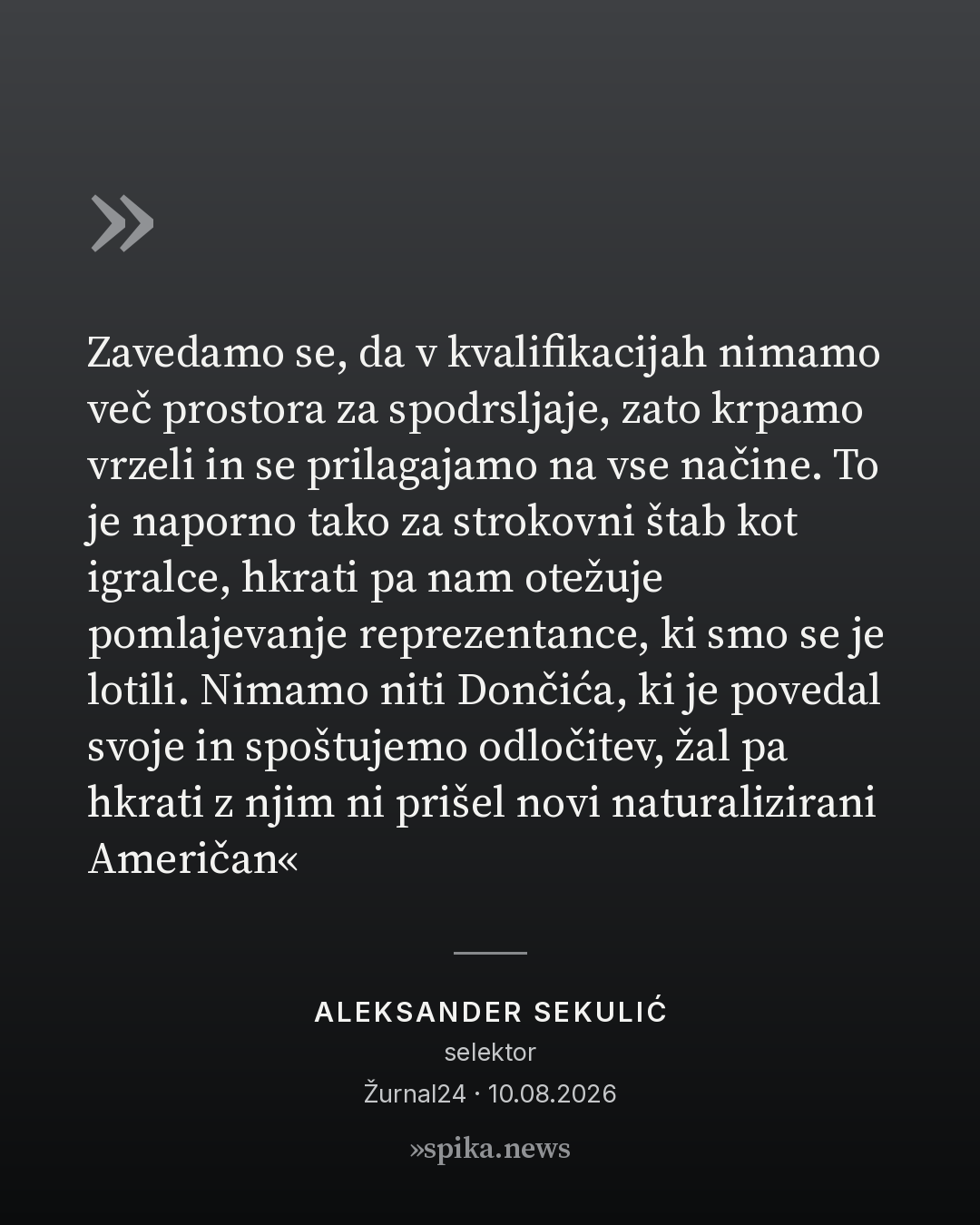 »

Zavedamo se, da v kvalifikacijah nimamo več prostora za spodrsljaje, zato krpamo vrzeli in se prilagajamo na vse načine. To je naporno tako za strokovni štab kot igralce, hkrati pa nam otežuje pomlajevanje reprezentance, ki smo se je lotili. Nimamo niti Dončića, ki je povedal svoje in spoštujemo odločitev, žal pa hkrati z njim ni prišel novi naturalizirani Američan«

ALEKSANDER SEKULIĆ
selektor
Žurnal24 · 10.08.2026

»spika.news